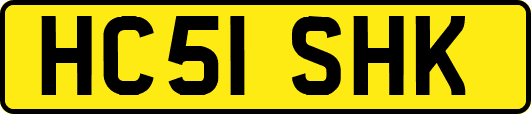 HC51 SHK